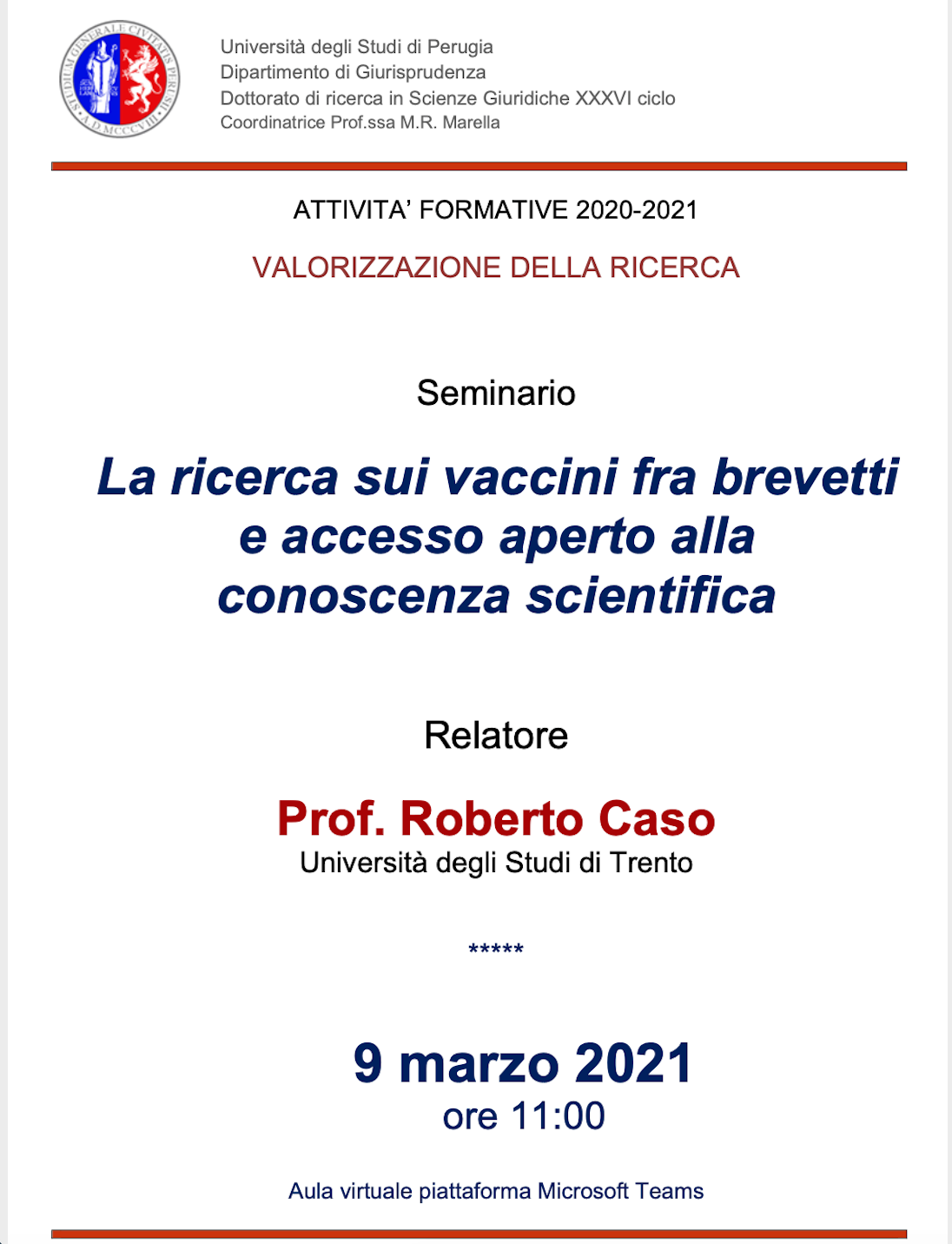 STUDIUM GENERALE CIVITATIS PERUSII A.D. MCCCVIII

Università degli Studi di Perugia
Dipartimento di Giurisprudenza
Dottorato di ricerca in Scienze Giuridiche XXXVI ciclo
Coordinatrice Prof.ssa M.R. Marella

ATTIVITA' FORMATIVE 2020-2021

VALORIZZAZIONE DELLA RICERCA

Seminario

La ricerca sui vaccini fra brevetti e accesso aperto alla conoscenza scientifica

Relatore

Prof. Roberto Caso
Università degli Studi di Trento

*****

9 marzo 2021
ore 11:00

Aula virtuale piattaforma Microsoft Teams